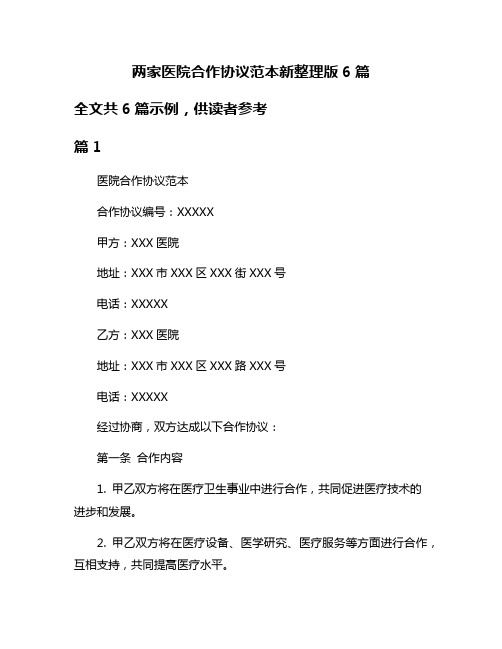 两家医院合作协议范本新整理版 6 篇

全文共 6 篇示例，供读者参考

篇 1

医院合作协议范本

合作协议编号：XXXXX

甲方：XXX 医院

地址：XXX 市 XXX 区 XXX 街 XXX 号

电话：XXXXX

乙方：XXX 医院

地址：XXX 市 XXX 区 XXX 路 XXX 号

电话：XXXXX

经过协商，双方达成以下合作协议：

第一条 合作内容

1. 甲乙双方将在医疗卫生事业中进行合作，共同促进医疗技术的进步和发展。

2. 甲乙双方将在医疗设备、医学研究、医疗服务等方面进行合作，互相支持，共同提高医疗水平。